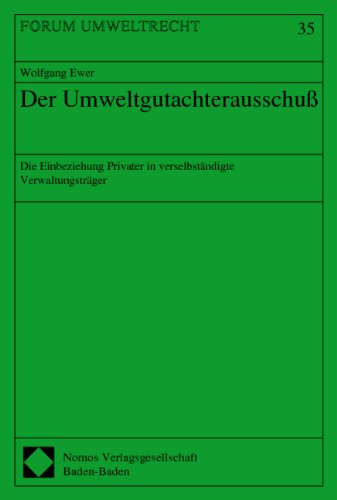 FORUM UMWELTRECHT

35

Wolfgang Ewer

Der Umweltgutachterausschuß

Die Einbeziehung Privater in verselbständigte Verwaltungsträger

Nomos Verlagsgesellschaft
Baden-Baden